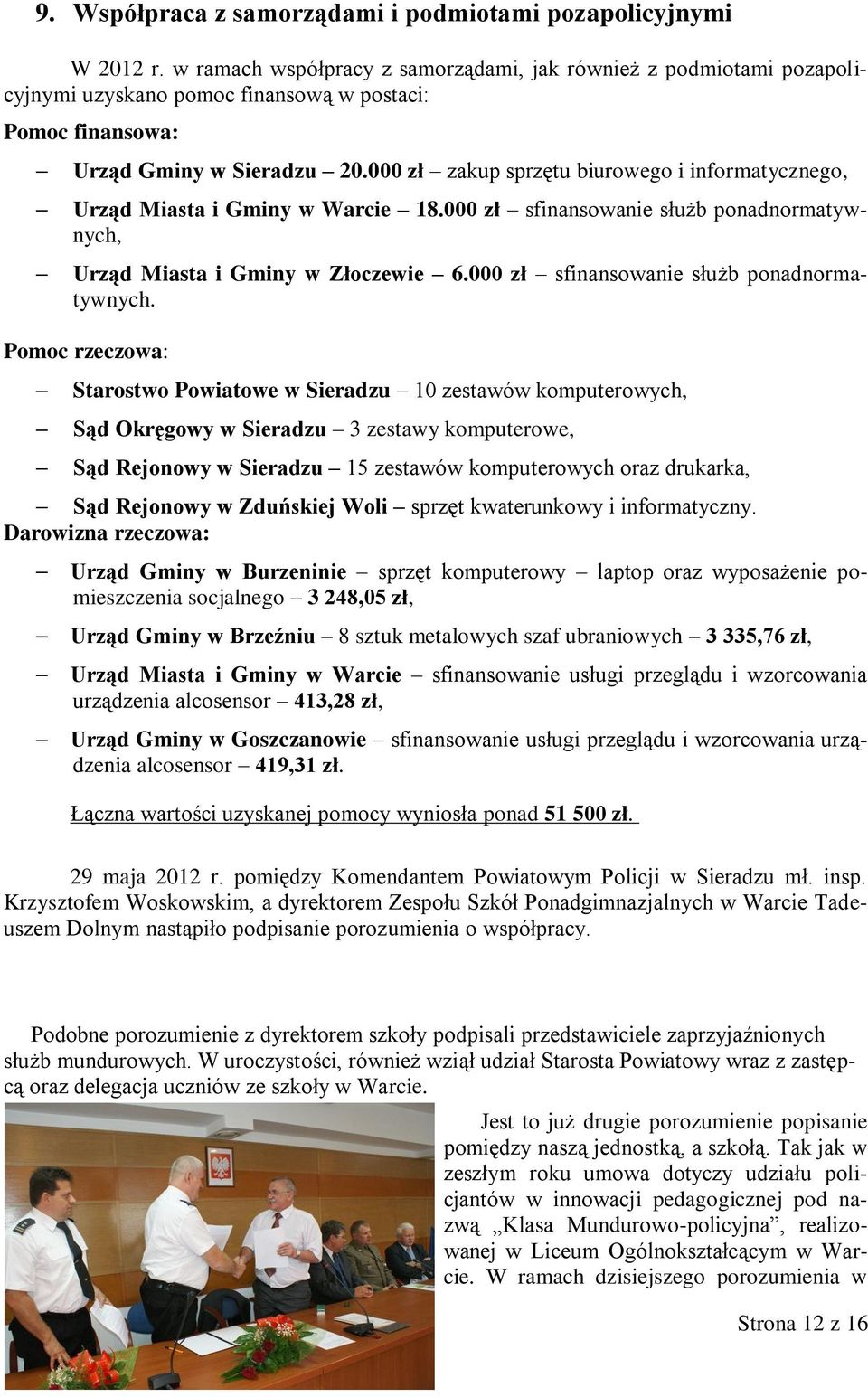 9. Współpraca z samorządami i podmiotami pozapolicyjnymi

W 2012 r. w ramach współpracy z samorządami, jak również z podmiotami pozapolicyjnymi uzyskano pomoc finansową w postaci:

Pomoc finansowa:

– Urząd Gminy w Sieradzu – 20.000 zł – zakup sprzętu biurowego i informatycznego,
– Urząd Miasta i Gminy w Warcie – 18.000 zł – sfinansowanie służb ponadnormatywnych,
– Urząd Miasta i Gminy w Złoczewie – 6.000 zł – sfinansowanie służb ponadnormatywnych.

Pomoc rzeczowa:

– Starostwo Powiatowe w Sieradzu – 10 zestawów komputerowych,
– Sąd Okręgowy w Sieradzu – 3 zestawy komputerowe,
– Sąd Rejonowy w Sieradzu – 15 zestawów komputerowych oraz drukarka,
– Sąd Rejonowy w Zduńskiej Woli – sprzęt kwaterunkowy i informatyczny.

Darowizna rzeczowa:

– Urząd Gminy w Burzeninie – sprzęt komputerowy – laptop oraz wyposażenie pomieszczenia socjalnego – 3 248,05 zł,
– Urząd Gminy w Brzeźniu – 8 sztuk metalowych szaf ubraniowych – 3 335,76 zł,
– Urząd Miasta i Gminy w Warcie – sfinansowanie usługi przeglądu i wzorcowania urządzenia alcosensor – 413,28 zł,
– Urząd Gminy w Goszczanowie – sfinansowanie usługi przeglądu i wzorcowania urządzenia alcosensor – 419,31 zł.

Łączna wartości uzyskanej pomocy wyniosła ponad 51 500 zł.

29 maja 2012 r. pomiędzy Komendantem Powiatowym Policji w Sieradzu mł. insp. Krzysztofem Woskowskim, a dyrektorem Zespołu Szkół Ponadgimnazjalnych w Warcie Tadeuszem Dolnym nastąpiło podpisanie porozumienia o współpracy.

Podobne porozumienie z dyrektorem szkoły podpisali przedstawiciele zaprzyjaźnionych służb mundurowych. W uroczystości, również wziął udział Starosta Powiatowy wraz z zastępcą oraz delegacja uczniów ze szkoły w Warcie.

Jest to już drugie porozumienie popisanie pomiędzy naszą jednostką, a szkołą. Tak jak w zeszłym roku umowa dotyczy udziału policjantów w innowacji pedagogicznej pod nazwą „Klasa Mundurowo-policyjna”, realizowanej w Liceum Ogólnokształcącym w Warcie. W ramach dzisiejszego porozumienia w

Strona 12 z 16